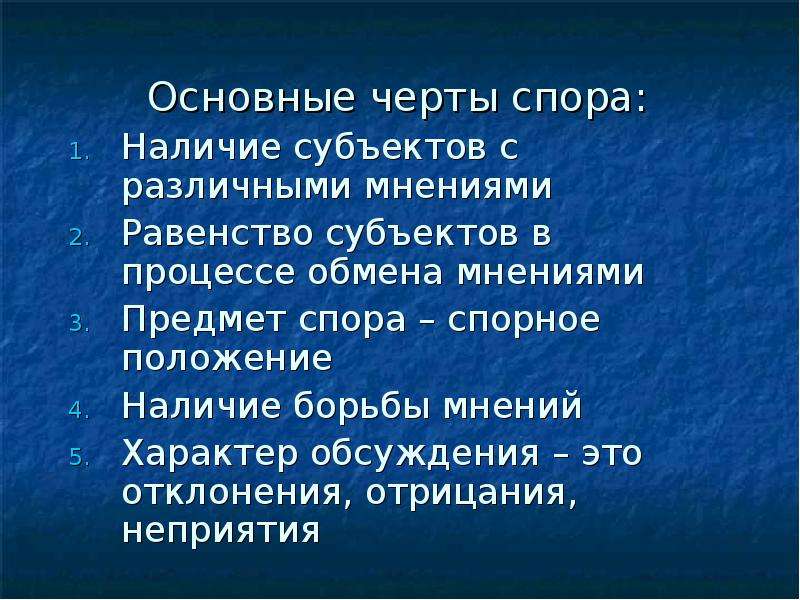 Основные черты спора:

1. Наличие субъектов с различными мнениями
2. Равенство субъектов в процессе обмена мнениями
3. Предмет спора – спорное положение
4. Наличие борьбы мнений
5. Характер обсуждения – это отклонения, отрицания, неприятия